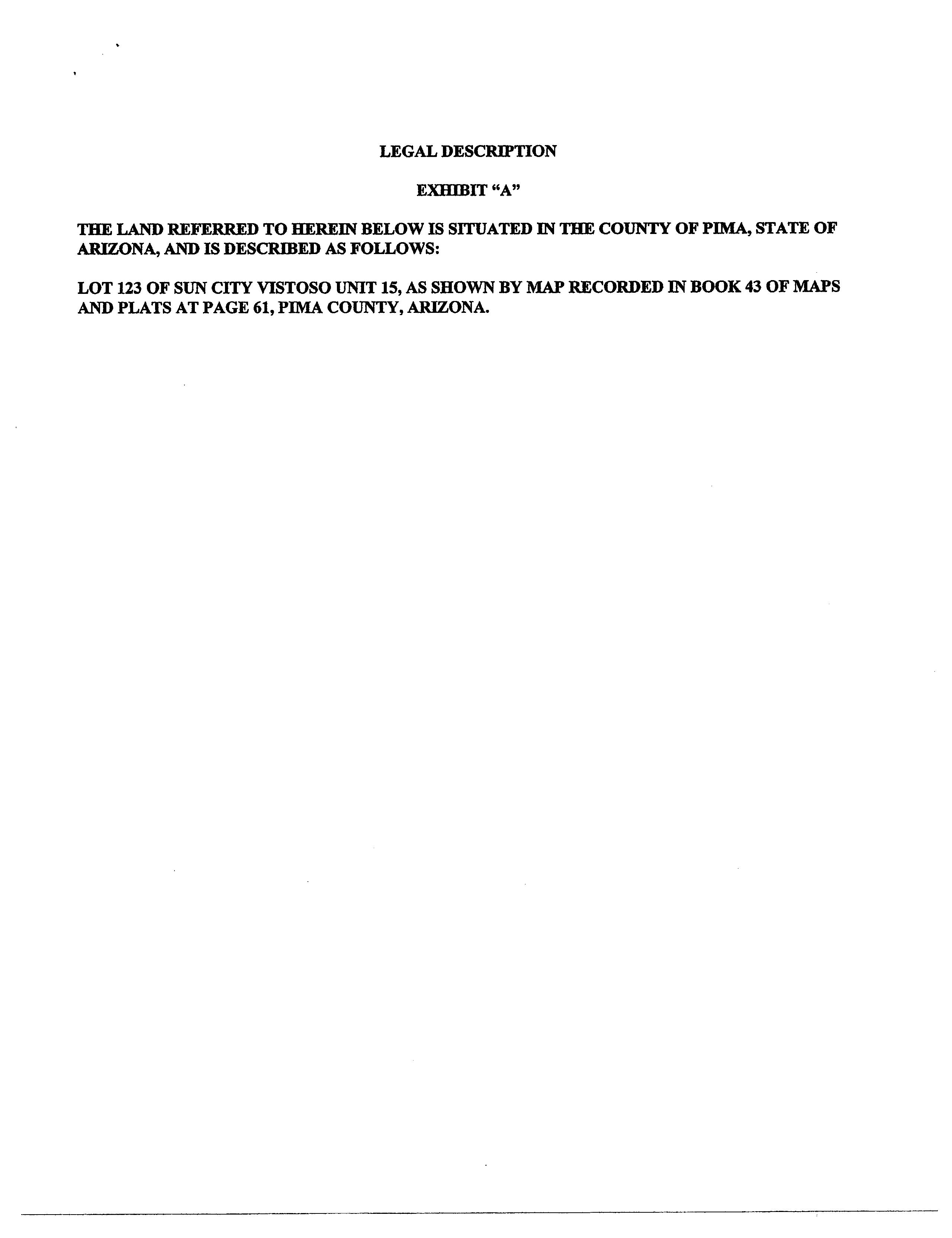 LEGAL DESCRIPTION

EXHIBIT "A"

THE LAND REFERRED TO HEREIN BELOW IS SITUATED IN THE COUNTY OF PIMA, STATE OF ARIZONA, AND IS DESCRIBED AS FOLLOWS:

LOT 123 OF SUN CITY VISTOSO UNIT 15, AS SHOWN BY MAP RECORDED IN BOOK 43 OF MAPS AND PLATS AT PAGE 61, PIMA COUNTY, ARIZONA.